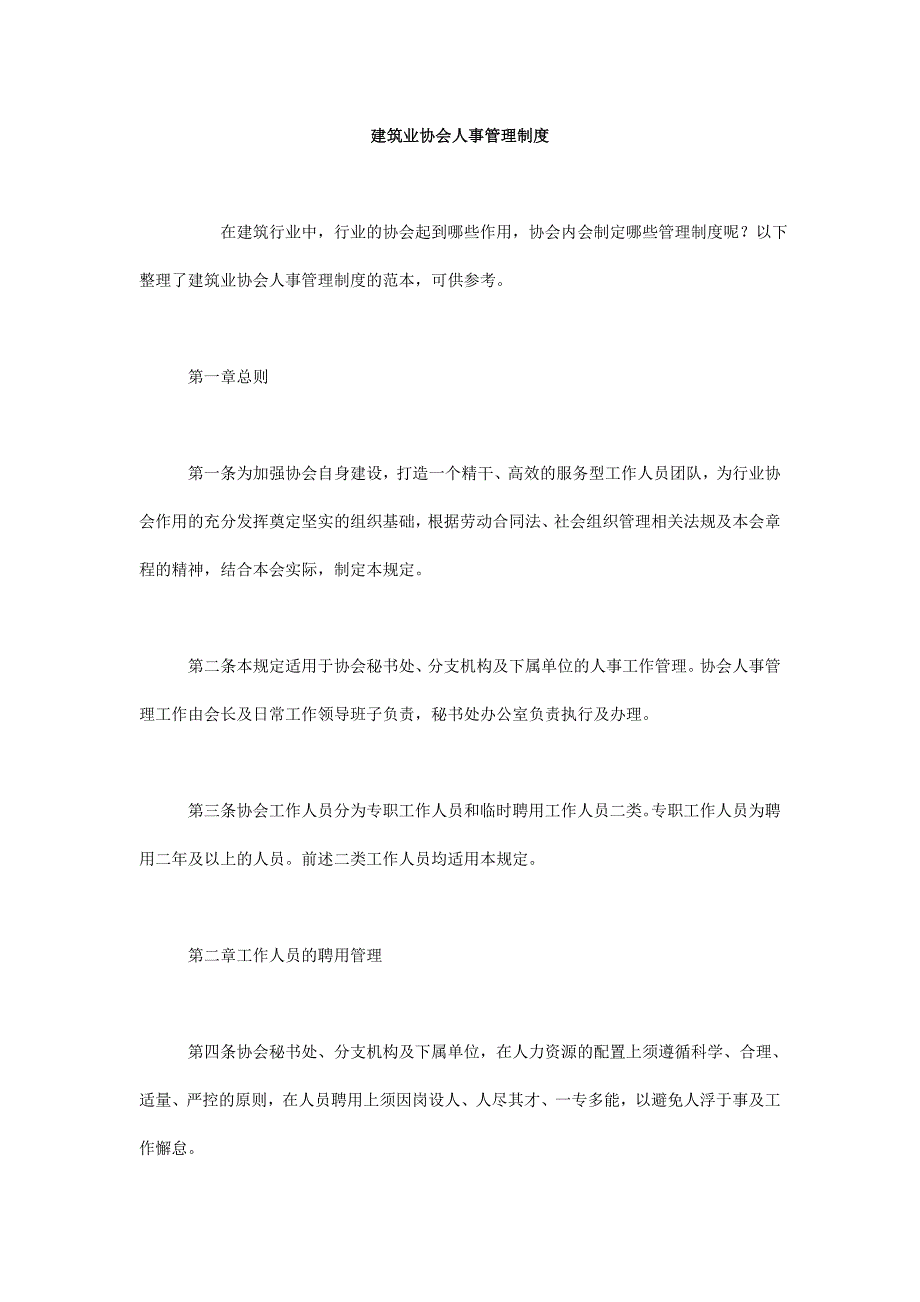 建筑业协会人事管理制度

在建筑行业中，行业的协会起到哪些作用，协会内会制定哪些管理制度呢？以下整理了建筑业协会人事管理制度的范本，可供参考。

第一章总则

第一条为加强协会自身建设，打造一个精干、高效的服务型工作人员团队，为行业协会作用的充分发挥奠定坚实的组织基础，根据劳动合同法、社会组织管理相关法规及本会章程的精神，结合本会实际，制定本规定。

第二条本规定适用于协会秘书处、分支机构及下属单位的人事工作管理。协会人事管理工作由会长及日常工作领导班子负责，秘书处办公室负责执行及办理。

第三条协会工作人员分为专职工作人员和临时聘用工作人员二类。专职工作人员为聘用二年及以上的人员。前述二类工作人员均适用本规定。

第二章工作人员的聘用管理

第四条协会秘书处、分支机构及下属单位，在人力资源的配置上须遵循科学、合理、适量、严控的原则，在人员聘用上须因岗设人、人尽其才、一专多能，以避免人浮于事及工作懈怠。